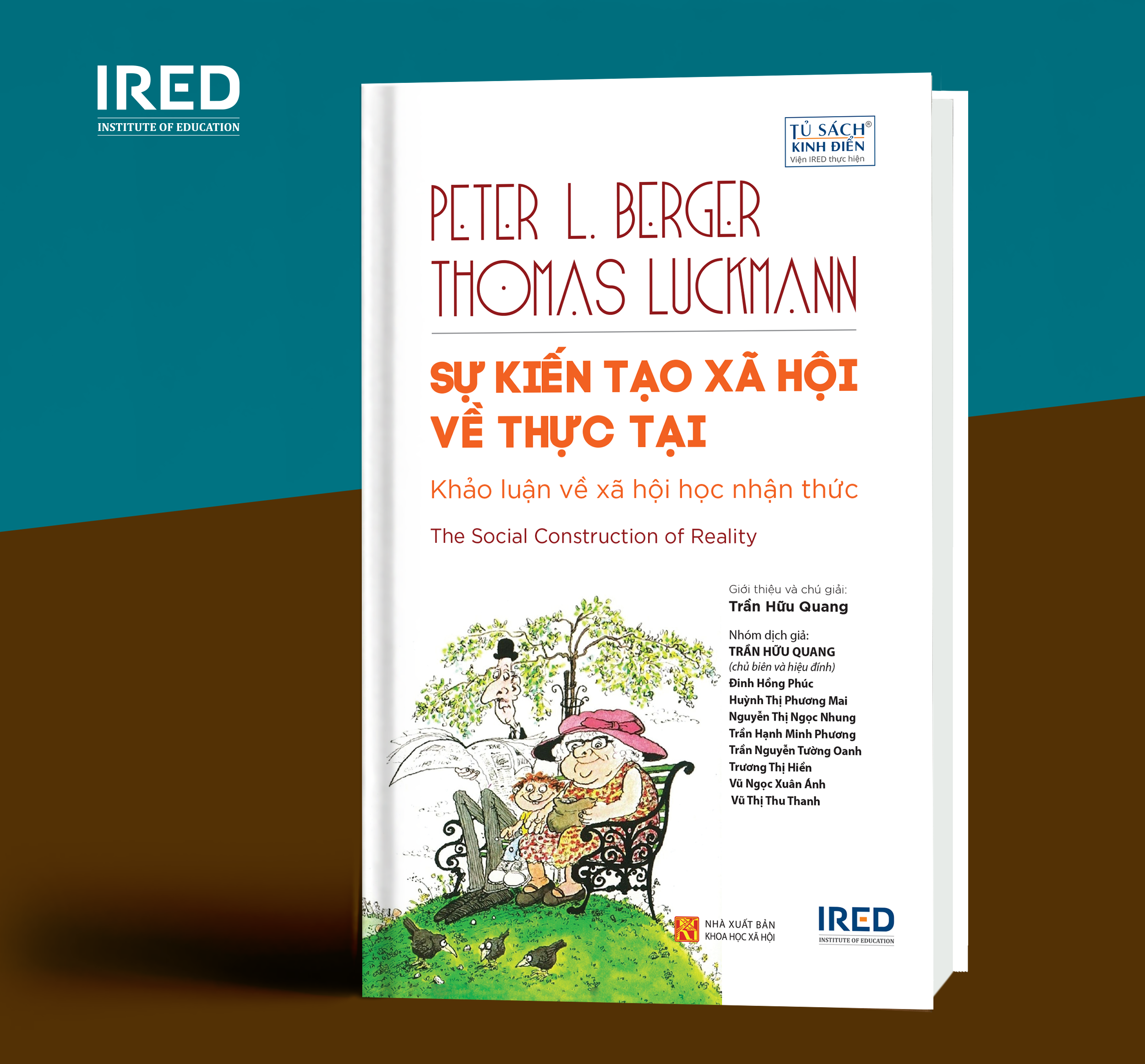 IRED
INSTITUTE OF EDUCATION

TỦ SÁCH®
KINH ĐIỂN
Viện IRED thực hiện

PETER L. BERGER
THOMAS LUCKMANN

SỰ KIẾN TẠO XÃ HỘI VỀ THỰC TẠI

Khảo luận về xã hội học nhận thức

The Social Construction of Reality

Giới thiệu và chú giải:
Trần Hữu Quang

Nhóm dịch giả:
TRẦN HỮU QUANG
(chủ biên và hiệu đính)
Đinh Hồng Phúc
Huỳnh Thị Phương Mai
Nguyễn Thị Ngọc Nhung
Trần Hạnh Minh Phương
Trần Nguyễn Tường Oanh
Trương Thị Hiền
Vũ Ngọc Xuân Ánh
Vũ Thị Thu Thanh

NHÀ XUẤT BẢN
KHOA HỌC XÃ HỘI

IRED
INSTITUTE OF EDUCATION